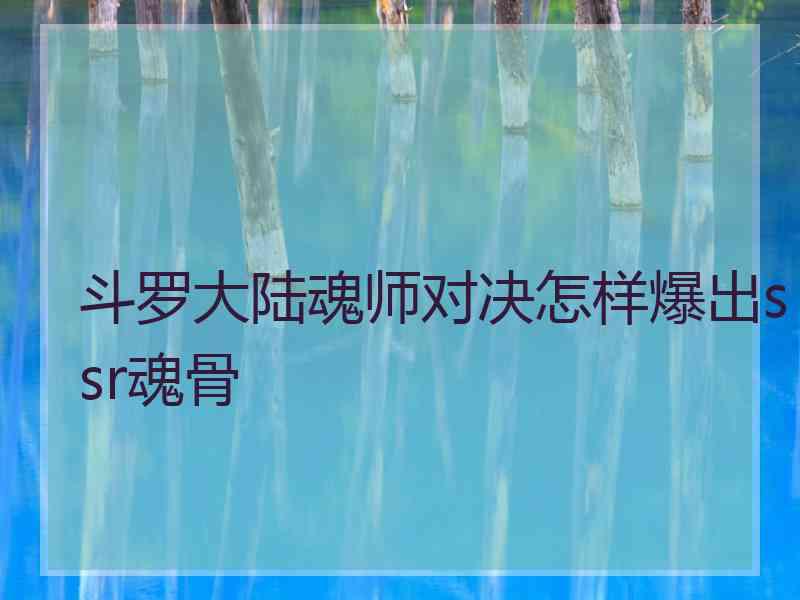 斗罗大陆魂师对决怎样爆出ssr魂骨